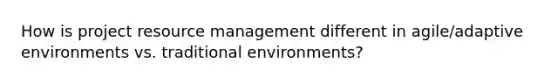 How is project resource management different in agile/adaptive environments vs. traditional environments?